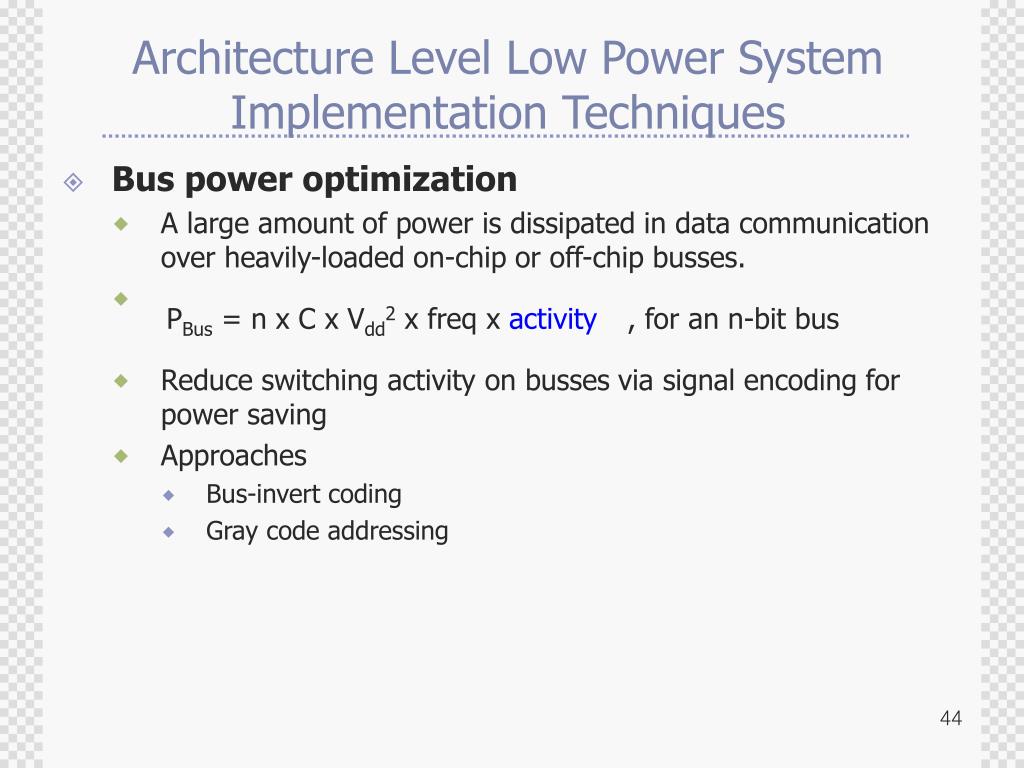 Architecture Level Low Power System Implementation Techniques

Bus power optimization

A large amount of power is dissipated in data communication over heavily-loaded on-chip or off-chip busses.

$P_{Bus}$ = n x C x $V_{dd}^2$ x freq x activity , for an n-bit bus

Reduce switching activity on busses via signal encoding for power saving

Approaches

Bus-invert coding

Gray code addressing

44